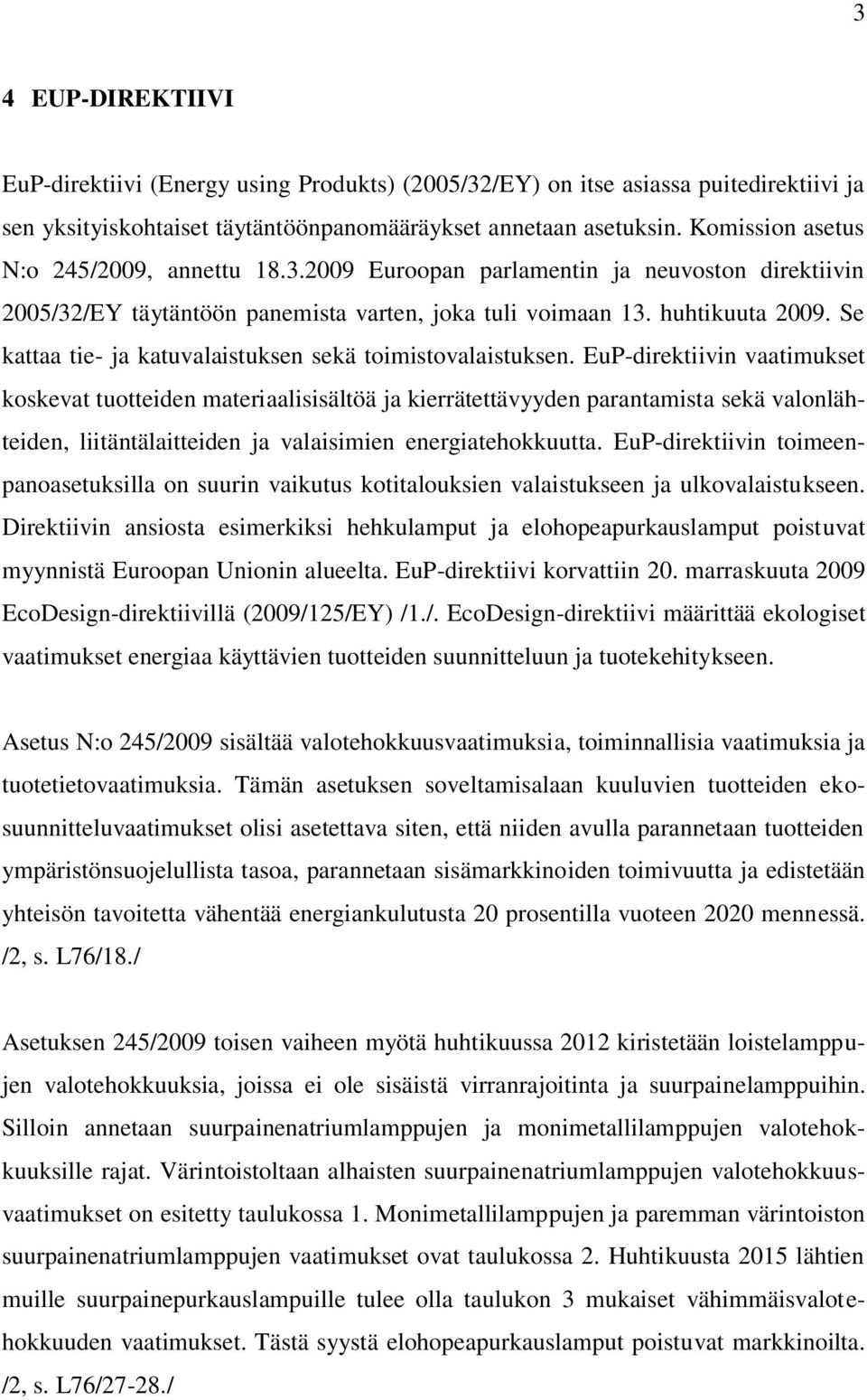 3

4 EUP-DIREKTIIVI

EuP-direktiivi (Energy using Produkts) (2005/32/EY) on itse asiassa puitedirektiivi ja sen yksityiskohtaiset täytäntöönpanomääräykset annetaan asetuksin. Komission asetus N:o 245/2009, annettu 18.3.2009 Euroopan parlamentin ja neuvoston direktiivin 2005/32/EY täytäntöön panemista varten, joka tuli voimaan 13. huhtikuuta 2009. Se kattaa tie- ja katuvalaistuksen sekä toimistovalaistuksen. EuP-direktiivin vaatimukset koskevat tuotteiden materiaalisisältöä ja kierrätettävyyden parantamista sekä valonlähteiden, liitäntälaitteiden ja valaisimien energiatehokkuutta. EuP-direktiivin toimeenpanoasetuksilla on suurin vaikutus kotitalouksien valaistukseen ja ulkovalaistukseen. Direktiivin ansiosta esimerkiksi hehkulamput ja elohopeapurkauslamput poistuvat myynnistä Euroopan Unionin alueelta. EuP-direktiivi korvattiin 20. marraskuuta 2009 EcoDesign-direktiivillä (2009/125/EY) /1./. EcoDesign-direktiivi määrittää ekologiset vaatimukset energiaa käyttävien tuotteiden suunnitteluun ja tuotekehitykseen.

Asetus N:o 245/2009 sisältää valotehokkuusvaatimuksia, toiminnallisia vaatimuksia ja tuotetietovaatimuksia. Tämän asetuksen soveltamisalaan kuuluvien tuotteiden ekosuunnitteluvaatimukset olisi asetettava siten, että niiden avulla parannetaan tuotteiden ympäristönsuojelullista tasoa, parannetaan sisämarkkinoiden toimivuutta ja edistetään yhteisön tavoitetta vähentää energiankulutusta 20 prosentilla vuoteen 2020 mennessä. /2, s. L76/18./

Asetuksen 245/2009 toisen vaiheen myötä huhtikuussa 2012 kiristetään loistelamppujen valotehokkuuksia, joissa ei ole sisäistä virranrajoitinta ja suurpainelamppuihin. Silloin annetaan suurpainenatriumlamppujen ja monimetallilamppujen valotehokkuuksille rajat. Värintoistoltaan alhaisten suurpainenatriumlamppujen valotehokkuusvaatimukset on esitetty taulukossa 1. Monimetallilamppujen ja paremman värintoiston suurpainenatriumlamppujen vaatimukset ovat taulukossa 2. Huhtikuusta 2015 lähtien muille suurpainepurkauslampuille tulee olla taulukon 3 mukaiset vähimmäisvalotehokkuuden vaatimukset. Tästä syystä elohopeapurkauslamput poistuvat markkinoilta. /2, s. L76/27-28./